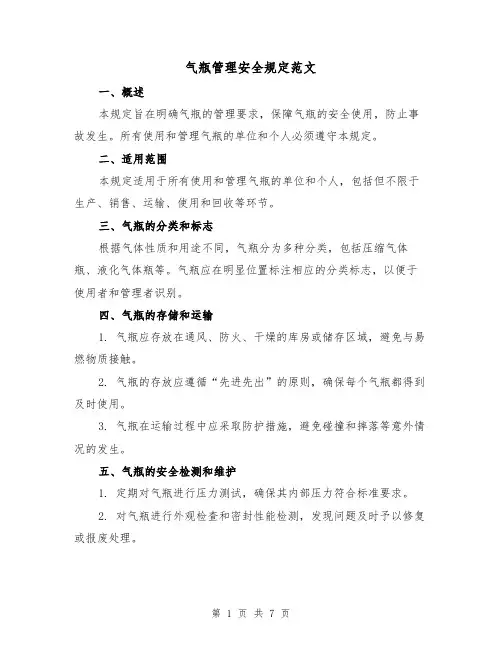 气瓶管理安全规定范文

一、概述

本规定旨在明确气瓶的管理要求，保障气瓶的安全使用，防止事故发生。所有使用和管理气瓶的单位和个人必须遵守本规定。

二、适用范围

本规定适用于所有使用和管理气瓶的单位和个人，包括但不限于生产、销售、运输、使用和回收等环节。

三、气瓶的分类和标志

根据气体性质和用途不同，气瓶分为多种分类，包括压缩气体瓶、液化气体瓶等。气瓶应在明显位置标注相应的分类标志，以便于使用者和管理者识别。

四、气瓶的存储和运输

1. 气瓶应存放在通风、防火、干燥的库房或储存区域，避免与易燃物质接触。

2. 气瓶的存放应遵循“先进先出”的原则，确保每个气瓶都得到及时使用。

3. 气瓶在运输过程中应采取防护措施，避免碰撞和摔落等意外情况的发生。

五、气瓶的安全检测和维护

1. 定期对气瓶进行压力测试，确保其内部压力符合标准要求。

2. 对气瓶进行外观检查和密封性能检测，发现问题及时予以修复或报废处理。

第 1 页 共 7 页